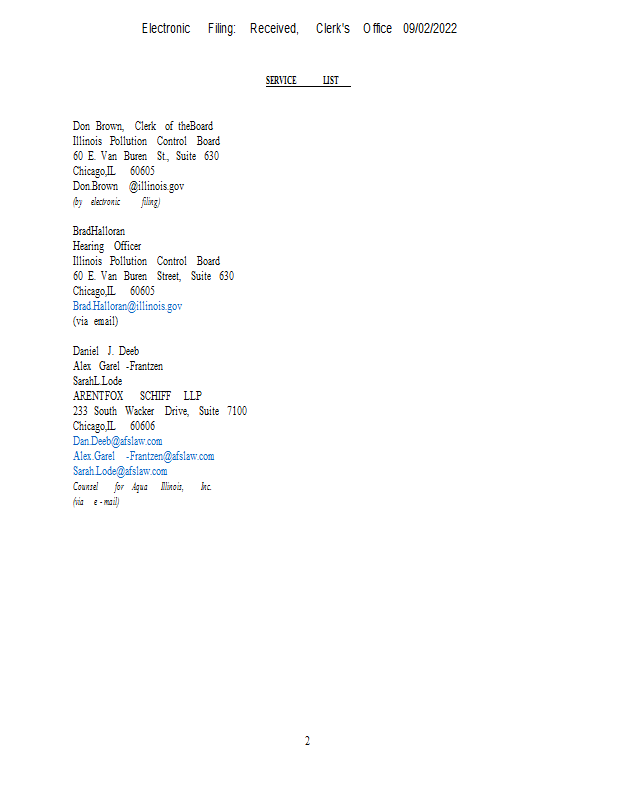 Electronic Filing: Received, Clerk's Office 09/02/2022

SERVICE LIST

Don Brown, Clerk of theBoard
Illinois Pollution Control Board
60 E. Van Buren St., Suite 630
Chicago,IL 60605
Don.Brown @illinois.gov
(by electronic filing)

BradHalloran
Hearing Officer
Illinois Pollution Control Board
60 E. Van Buren Street, Suite 630
Chicago,IL 60605
Brad.Halloran@illinois.gov
(via email)

Daniel J. Deeb
Alex Garel -Frantzen
SarahL.Lode
ARENTFOX SCHIFF LLP
233 South Wacker Drive, Suite 7100
Chicago,IL 60606
Dan.Deeb@afslaw.com
Alex.Garel -Frantzen@afslaw.com
Sarah.Lode@afslaw.com
Counsel for Aqua Illinois, Inc.
(via e -mail)

2